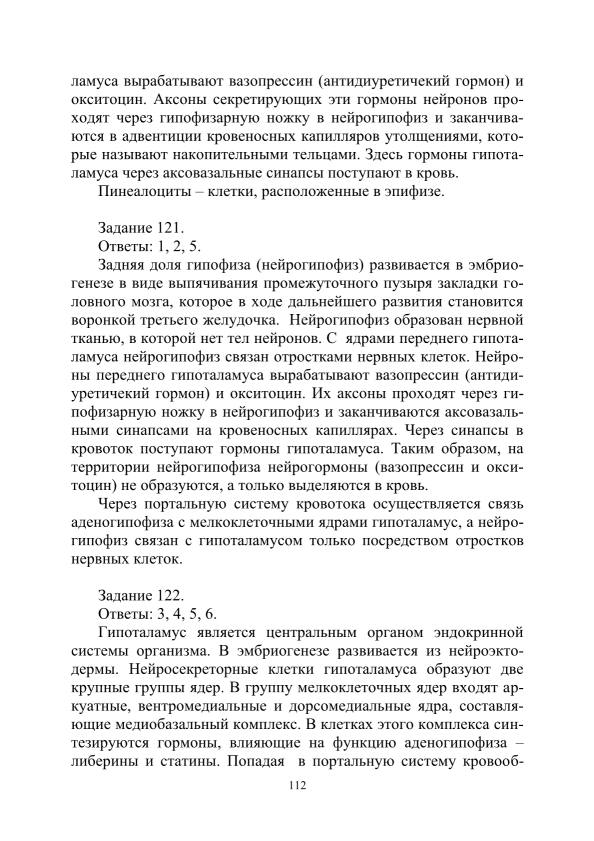 ламуса вырабатывают вазопрессин (антидиуретичекий гормон) и окситоцин. Аксоны секретирующих эти гормоны нейронов проходят через гипофизарную ножку в нейрогипофиз и заканчиваются в адвентиции кровеносных капилляров утолщениями, которые называют накопительными тельцами. Здесь гормоны гипоталамуса через аксовазальные синапсы поступают в кровь.

Пинеалоциты – клетки, расположенные в эпифизе.

Задание 121.
Ответы: 1, 2, 5.

Задняя доля гипофиза (нейрогипофиз) развивается в эмбриогенезе в виде выпячивания промежуточного пузыря закладки головного мозга, которое в ходе дальнейшего развития становится воронкой третьего желудочка. Нейрогипофиз образован нервной тканью, в которой нет тел нейронов. С ядрами переднего гипоталамуса нейрогипофиз связан отростками нервных клеток. Нейроны переднего гипоталамуса вырабатывают вазопрессин (антидиуретичекий гормон) и окситоцин. Их аксоны проходят через гипофизарную ножку в нейрогипофиз и заканчиваются аксовазальными синапсами на кровеносных капиллярах. Через синапсы в кровоток поступают гормоны гипоталамуса. Таким образом, на территории нейрогипофиза нейрогормоны (вазопрессин и окситоцин) не образуются, а только выделяются в кровь.

Через портальную систему кровотока осуществляется связь аденогипофиза с мелкоклеточными ядрами гипоталамус, а нейрогипофиз связан с гипоталамусом только посредством отростков нервных клеток.

Задание 122.
Ответы: 3, 4, 5, 6.

Гипоталамус является центральным органом эндокринной системы организма. В эмбриогенезе развивается из нейроэктодермы. Нейросекреторные клетки гипоталамуса образуют две крупные группы ядер. В группу мелкоклеточных ядер входят аркуатные, вентромедиальные и дорсомедиальные ядра, составляющие медиобазальный комплекс. В клетках этого комплекса синтезируются гормоны, влияющие на функцию аденогипофиза – либерины и статины. Попадая в портальную систему кровооб-

112